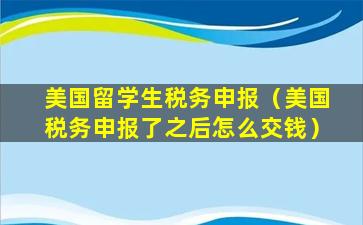 美国留学生税务申报（美国税务申报了之后怎么交钱）